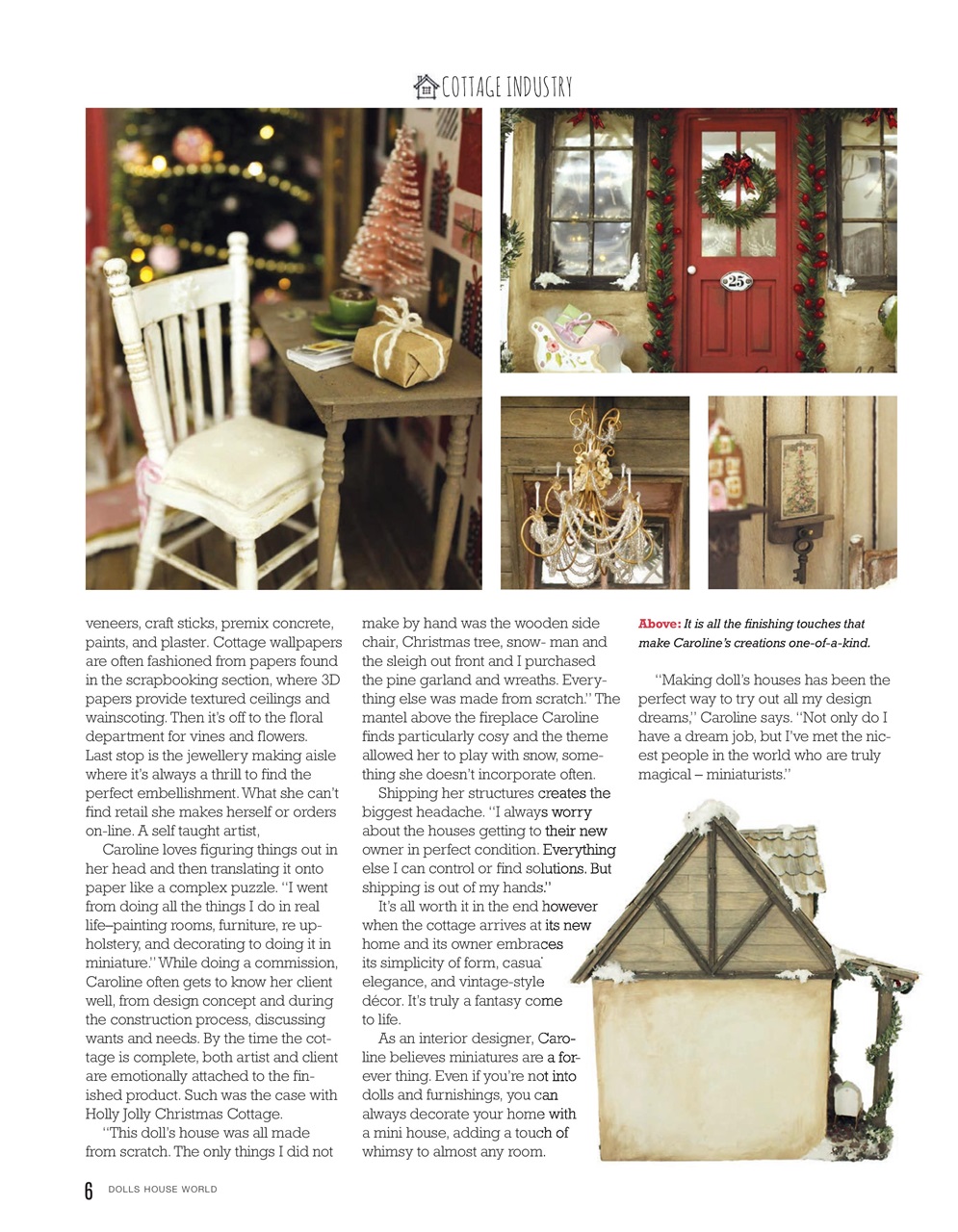 COTTAGE INDUSTRY

25

veneers, craft sticks, premix concrete, paints, and plaster. Cottage wallpapers are often fashioned from papers found in the scrapbooking section, where 3D papers provide textured ceilings and wainscoting. Then it's off to the floral department for vines and flowers. Last stop is the jewellery making aisle where it's always a thrill to find the perfect embellishment. What she can't find retail she makes herself or orders on-line. A self taught artist,

Caroline loves figuring things out in her head and then translating it onto paper like a complex puzzle. "I went from doing all the things I do in real life–painting rooms, furniture, re upholstery, and decorating to doing it in miniature." While doing a commission, Caroline often gets to know her client well, from design concept and during the construction process, discussing wants and needs. By the time the cottage is complete, both artist and client are emotionally attached to the finished product. Such was the case with Holly Jolly Christmas Cottage.

"This doll's house was all made from scratch. The only things I did not make by hand was the wooden side chair, Christmas tree, snow- man and the sleigh out front and I purchased the pine garland and wreaths. Everything else was made from scratch." The mantel above the fireplace Caroline finds particularly cosy and the theme allowed her to play with snow, something she doesn't incorporate often.

Shipping her structures creates the biggest headache. "I always worry about the houses getting to their new owner in perfect condition. Everything else I can control or find solutions. But shipping is out of my hands."

It's all worth it in the end however when the cottage arrives at its new home and its owner embraces its simplicity of form, casual elegance, and vintage-style décor. It's truly a fantasy come to life.

As an interior designer, Caroline believes miniatures are a forever thing. Even if you're not into dolls and furnishings, you can always decorate your home with a mini house, adding a touch of whimsy to almost any room.

Above: It is all the finishing touches that make Caroline's creations one-of-a-kind.

"Making doll's houses has been the perfect way to try out all my design dreams," Caroline says. "Not only do I have a dream job, but I've met the nicest people in the world who are truly magical – miniaturists."

6 DOLLS HOUSE WORLD